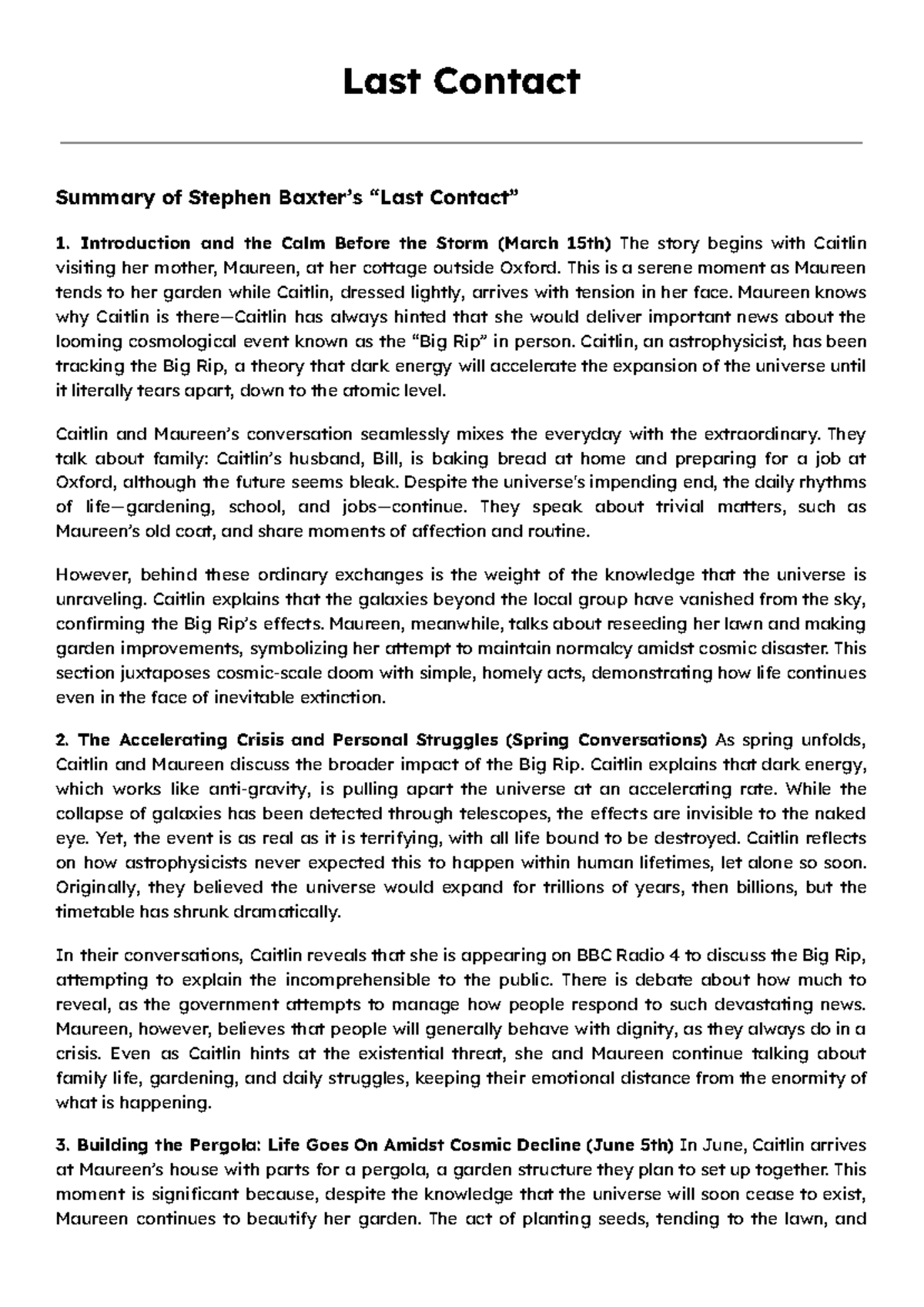 Last Contact

Summary of Stephen Baxter's "Last Contact"

1. Introduction and the Calm Before the Storm (March 15th) The story begins with Caitlin visiting her mother, Maureen, at her cottage outside Oxford. This is a serene moment as Maureen tends to her garden while Caitlin, dressed lightly, arrives with tension in her face. Maureen knows why Caitlin is there—Caitlin has always hinted that she would deliver important news about the looming cosmological event known as the "Big Rip" in person. Caitlin, an astrophysicist, has been tracking the Big Rip, a theory that dark energy will accelerate the expansion of the universe until it literally tears apart, down to the atomic level.

Caitlin and Maureen's conversation seamlessly mixes the everyday with the extraordinary. They talk about family: Caitlin's husband, Bill, is baking bread at home and preparing for a job at Oxford, although the future seems bleak. Despite the universe's impending end, the daily rhythms of life—gardening, school, and jobs—continue. They speak about trivial matters, such as Maureen's old coat, and share moments of affection and routine.

However, behind these ordinary exchanges is the weight of the knowledge that the universe is unraveling. Caitlin explains that the galaxies beyond the local group have vanished from the sky, confirming the Big Rip's effects. Maureen, meanwhile, talks about reseeding her lawn and making garden improvements, symbolizing her attempt to maintain normalcy amidst cosmic disaster. This section juxtaposes cosmic-scale doom with simple, homely acts, demonstrating how life continues even in the face of inevitable extinction.

2. The Accelerating Crisis and Personal Struggles (Spring Conversations) As spring unfolds, Caitlin and Maureen discuss the broader impact of the Big Rip. Caitlin explains that dark energy, which works like anti-gravity, is pulling apart the universe at an accelerating rate. While the collapse of galaxies has been detected through telescopes, the effects are invisible to the naked eye. Yet, the event is as real as it is terrifying, with all life bound to be destroyed. Caitlin reflects on how astrophysicists never expected this to happen within human lifetimes, let alone so soon. Originally, they believed the universe would expand for trillions of years, then billions, but the timetable has shrunk dramatically.

In their conversations, Caitlin reveals that she is appearing on BBC Radio 4 to discuss the Big Rip, attempting to explain the incomprehensible to the public. There is debate about how much to reveal, as the government attempts to manage how people respond to such devastating news. Maureen, however, believes that people will generally behave with dignity, as they always do in a crisis. Even as Caitlin hints at the existential threat, she and Maureen continue talking about family life, gardening, and daily struggles, keeping their emotional distance from the enormity of what is happening.

3. Building the Pergola: Life Goes On Amidst Cosmic Decline (June 5th) In June, Caitlin arrives at Maureen's house with parts for a pergola, a garden structure they plan to set up together. This moment is significant because, despite the knowledge that the universe will soon cease to exist, Maureen continues to beautify her garden. The act of planting seeds, tending to the lawn, and